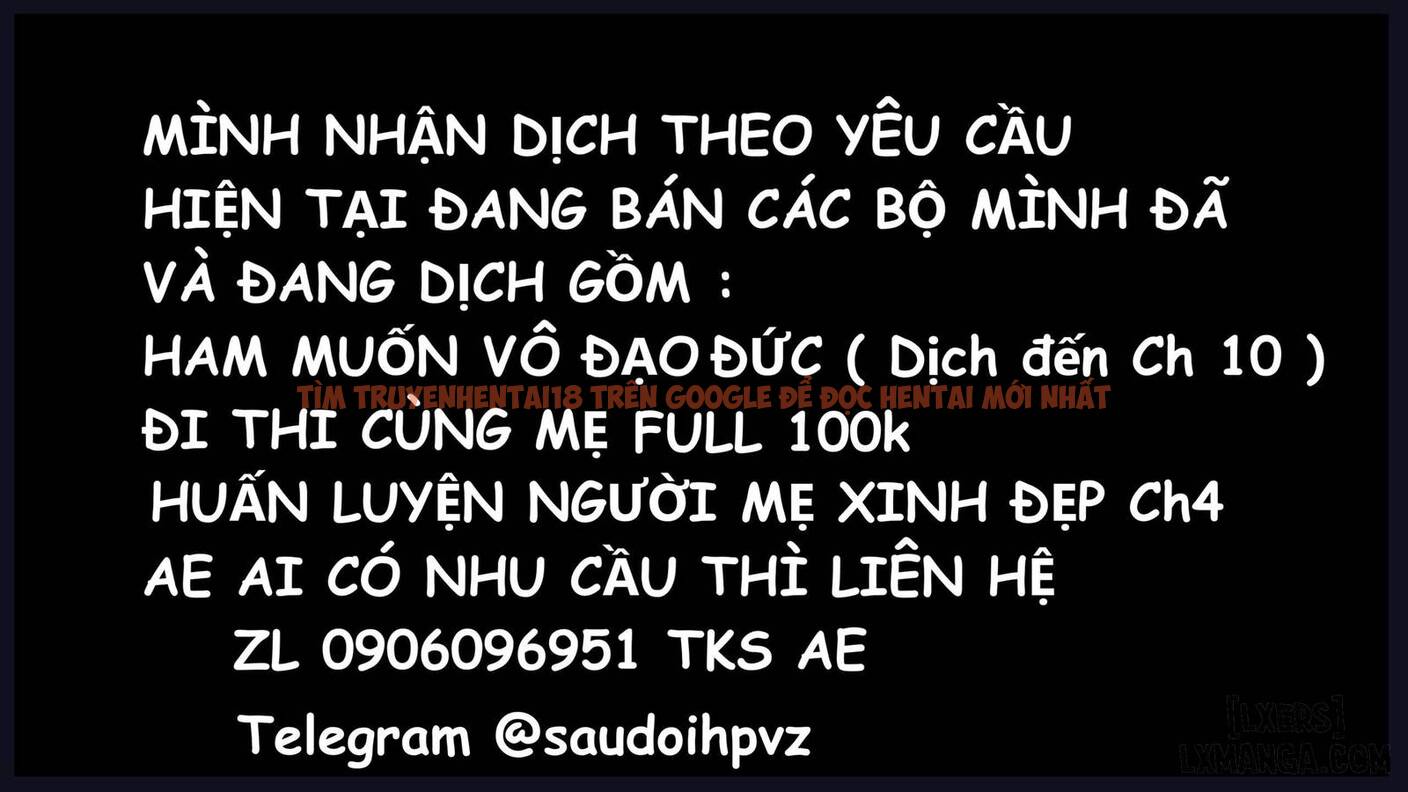 MÌNH NHẬN DỊCH THEO YÊU CẦU
HIỆN TẠI ĐANG BÁN CÁC BỘ MÌNH ĐÃ VÀ ĐANG DỊCH GỒM :
HAM MUỐN VÔ ĐẠO ĐỨC ( Dịch đến Ch 10 )
TÌM TRUYENHENTAI18 TRÊN GOOGLE ĐỂ ĐỌC HENTAI MỚI NHẤT
ĐI THI CÙNG MẸ FULL 100k
HUẤN LUYỆN NGƯỜI MẸ XINH ĐẸP Ch4
AE AI CÓ NHU CẦU THÌ LIÊN HỆ
ZL 0906096951 TKS AE
Telegram @saudoihpvz
[LXERS]
LXMANGA.COM